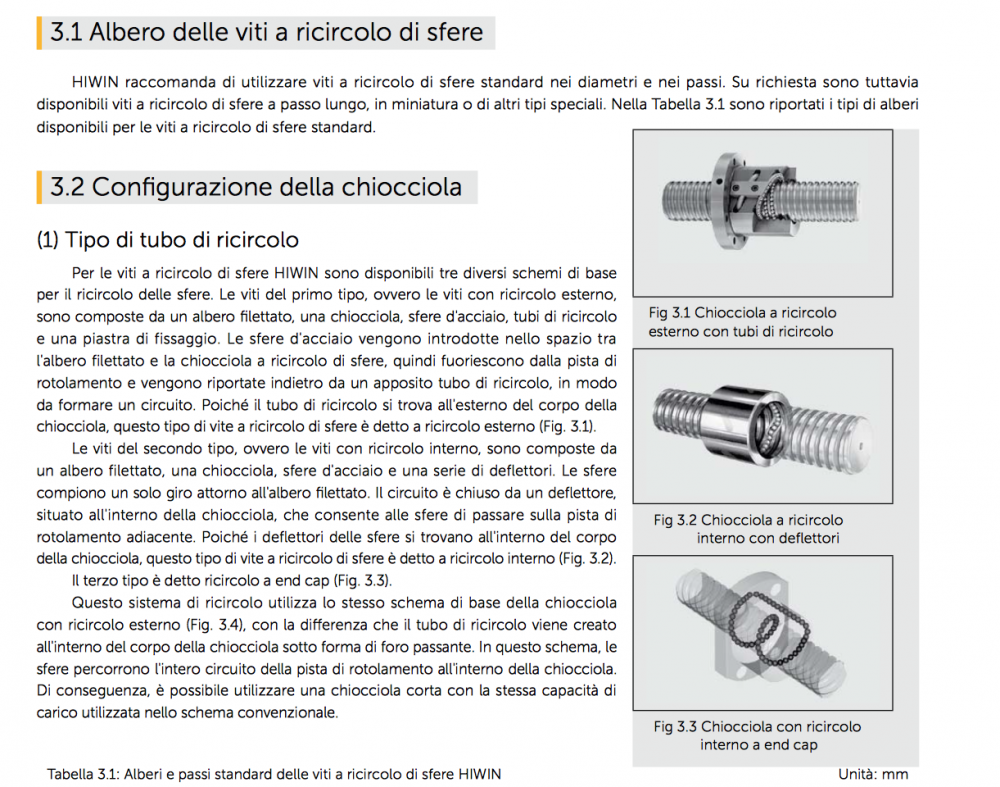 3.1 Albero delle viti a ricircolo di sfere

HIWIN raccomanda di utilizzare viti a ricircolo di sfere standard nei diametri e nei passi. Su richiesta sono tuttavia disponibili viti a ricircolo di sfere a passo lungo, in miniatura o di altri tipi speciali. Nella Tabella 3.1 sono riportati i tipi di alberi disponibili per le viti a ricircolo di sfere standard.

3.2 Configurazione della chiocciola

(1) Tipo di tubo di ricircolo

Per le viti a ricircolo di sfere HIWIN sono disponibili tre diversi schemi di base per il ricircolo delle sfere. Le viti del primo tipo, ovvero le viti con ricircolo esterno, sono composte da un albero filettato, una chiocciola, sfere d'acciaio, tubi di ricircolo e una piastra di fissaggio. Le sfere d'acciaio vengono introdotte nello spazio tra l'albero filettato e la chiocciola a ricircolo di sfere, quindi fuoriescono dalla pista di rotolamento e vengono riportate indietro da un apposito tubo di ricircolo, in modo da formare un circuito. Poiché il tubo di ricircolo si trova all'esterno del corpo della chiocciola, questo tipo di vite a ricircolo di sfere è detto a ricircolo esterno (Fig. 3.1).

Le viti del secondo tipo, ovvero le viti con ricircolo interno, sono composte da un albero filettato, una chiocciola, sfere d'acciaio e una serie di deflettori. Le sfere compiono un solo giro attorno all'albero filettato. Il circuito è chiuso da un deflettore, situato all'interno della chiocciola, che consente alle sfere di passare sulla pista di rotolamento adiacente. Poiché i deflettori delle sfere si trovano all'interno del corpo della chiocciola, questo tipo di vite a ricircolo di sfere è detto a ricircolo interno (Fig. 3.2).

Il terzo tipo è detto ricircolo a end cap (Fig. 3.3).

Questo sistema di ricircolo utilizza lo stesso schema di base della chiocciola con ricircolo esterno (Fig. 3.4), con la differenza che il tubo di ricircolo viene creato all'interno del corpo della chiocciola sotto forma di foro passante. In questo schema, le sfere percorrono l'intero circuito della pista di rotolamento all'interno della chiocciola. Di conseguenza, è possibile utilizzare una chiocciola corta con la stessa capacità di carico utilizzata nello schema convenzionale.

Fig 3.1 Chiocciola a ricircolo esterno con tubi di ricircolo

Fig 3.2 Chiocciola a ricircolo interno con deflettori

Fig 3.3 Chiocciola con ricircolo interno a end cap

Tabella 3.1: Alberi e passi standard delle viti a ricircolo di sfere HIWIN

Unità: mm